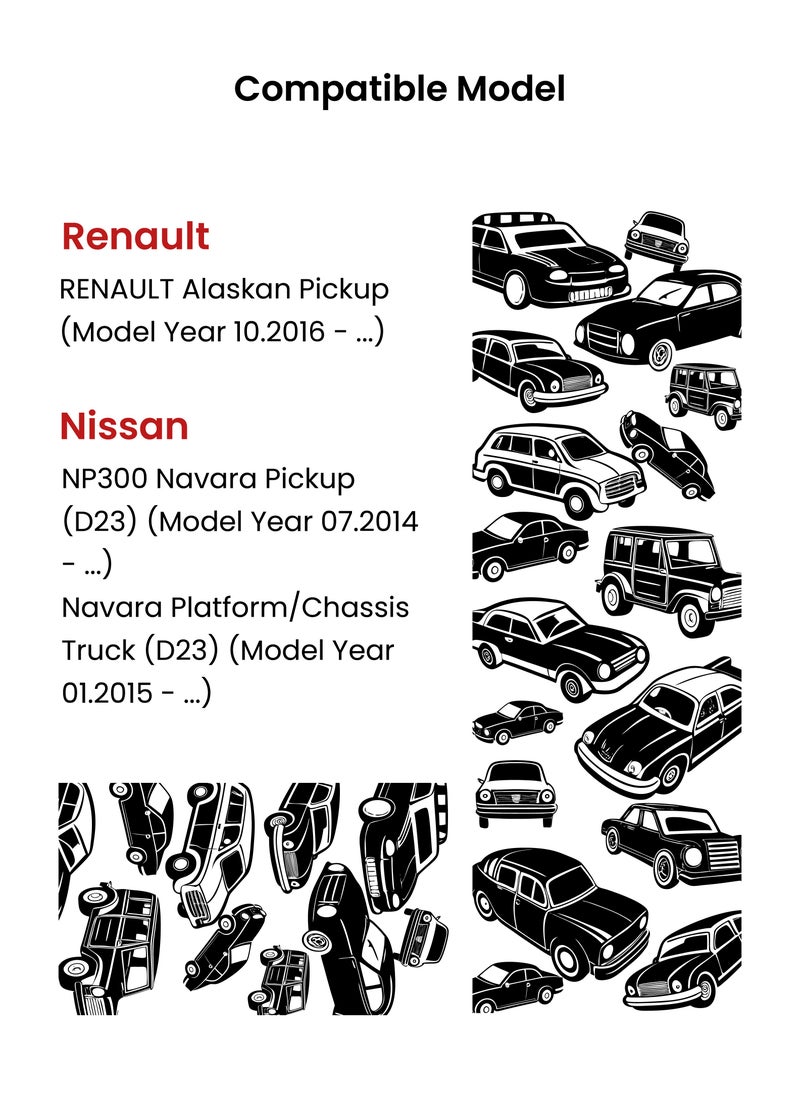 Compatible Model

Renault

RENAULT Alaskan Pickup (Model Year 10.2016 - ...)

Nissan

NP300 Navara Pickup (D23) (Model Year 07.2014 - ...)
Navara Platform/Chassis Truck (D23) (Model Year 01.2015 - ...)